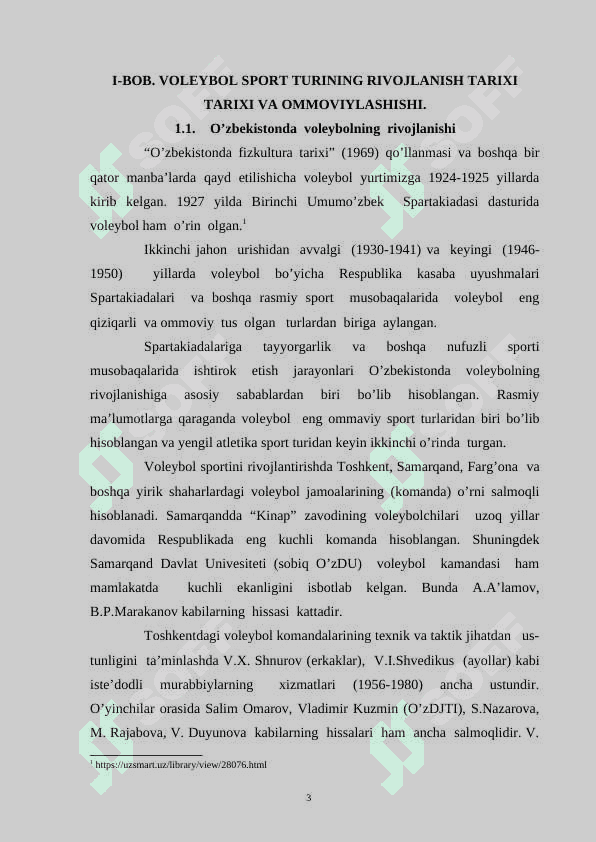 I-BOB. VOLEYBOL SPORT TURINING RIVOJLANISH TARIXI TARIXI VA OMMOVIYLASHISHI.

1.1. O’zbekistonda voleybolning rivojlanishi

“O’zbekistonda fizkultura tarixi” (1969) qo’llanmasi va boshqa bir qator manba’larda qayd etilishicha voleybol yurtimizga 1924-1925 yillarda kirib kelgan. 1927 yilda Birinchi Umumo’zbek Spartakiadasi dasturida voleybol ham o’rin olgan.$^1$

Ikkinchi jahon urishidan avvalgi (1930-1941) va keyingi (1946-1950) yillarda voleybol bo’yicha Respublika kasaba uyushmalari Spartakiadalari va boshqa rasmiy sport musobaqalarida voleybol eng qiziqarli va ommoviy tus olgan turlardan biriga aylangan.

Spartakiadalariga tayyorgarlik va boshqa nufuzli sporti musobaqalarida ishtirok etish jarayonlari O’zbekistonda voleybolning rivojlanishiga asosiy sabablardan biri bo’lib hisoblangan. Rasmiy ma’lumotlarga qaraganda voleybol eng ommaviy sport turlaridan biri bo’lib hisoblangan va yengil atletika sport turidan keyin ikkinchi o’rinda turgan.

Voleybol sportini rivojlantirishda Toshkent, Samarqand, Farg’ona va boshqa yirik shaharlardagi voleybol jamoalarining (komanda) o’rni salmoqli hisoblanadi. Samarqandda “Kinap” zavodining voleybolchilari uzoq yillar davomida Respublikada eng kuchli komanda hisoblangan. Shuningdek Samarqand Davlat Univesiteti (sobiq O’zDU) voleybol kamandasi ham mamlakatda kuchli ekanligini isbotlab kelgan. Bunda A.A’lamov, B.P.Marakanov kabilarning hissasi kattadir.

Toshkentdagi voleybol komandalarining texnik va taktik jihatdan ustunligini ta’minlashda V.X. Shnurov (erkaklar), V.I.Shvedikus (ayollar) kabi iste’dodli murabbiylarning xizmatlari (1956-1980) ancha ustundir. O’yinchilar orasida Salim Omarov, Vladimir Kuzmin (O’zDJTI), S.Nazarova, M. Rajabova, V. Duyunova kabilarning hissalari ham ancha salmoqlidir. V.

$^1$ https://uzsmart.uz/library/view/28076.html

3